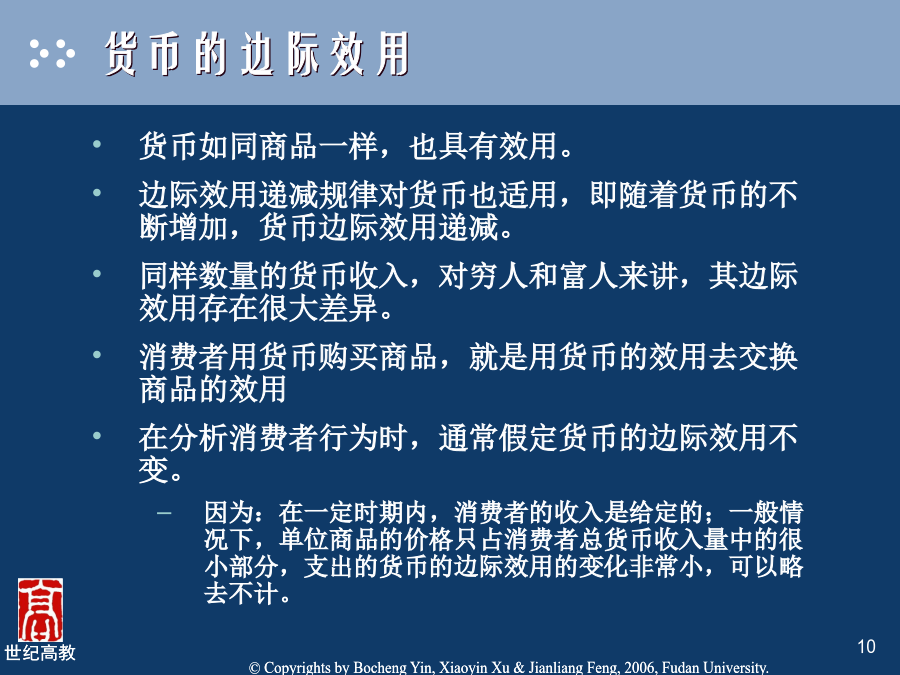 货币的边际效用

• 货币如同商品一样，也具有效用。

• 边际效用递减规律对货币也适用，即随着货币的不断增加，货币边际效用递减。

• 同样数量的货币收入，对穷人和富人来讲，其边际效用存在很大差异。

• 消费者用货币购买商品，就是用货币的效用去交换商品的效用

• 在分析消费者行为时，通常假定货币的边际效用不变。

– 因为：在一定时期内，消费者的收入是给定的；一般情况下，单位商品的价格只占消费者总货币收入量中的很小部分，支出的货币的边际效用的变化非常小，可以略去不计。

世纪高教

10

© Copyrights by Bocheng Yin, Xiaoyin Xu & Jianliang Feng, 2006, Fudan University.